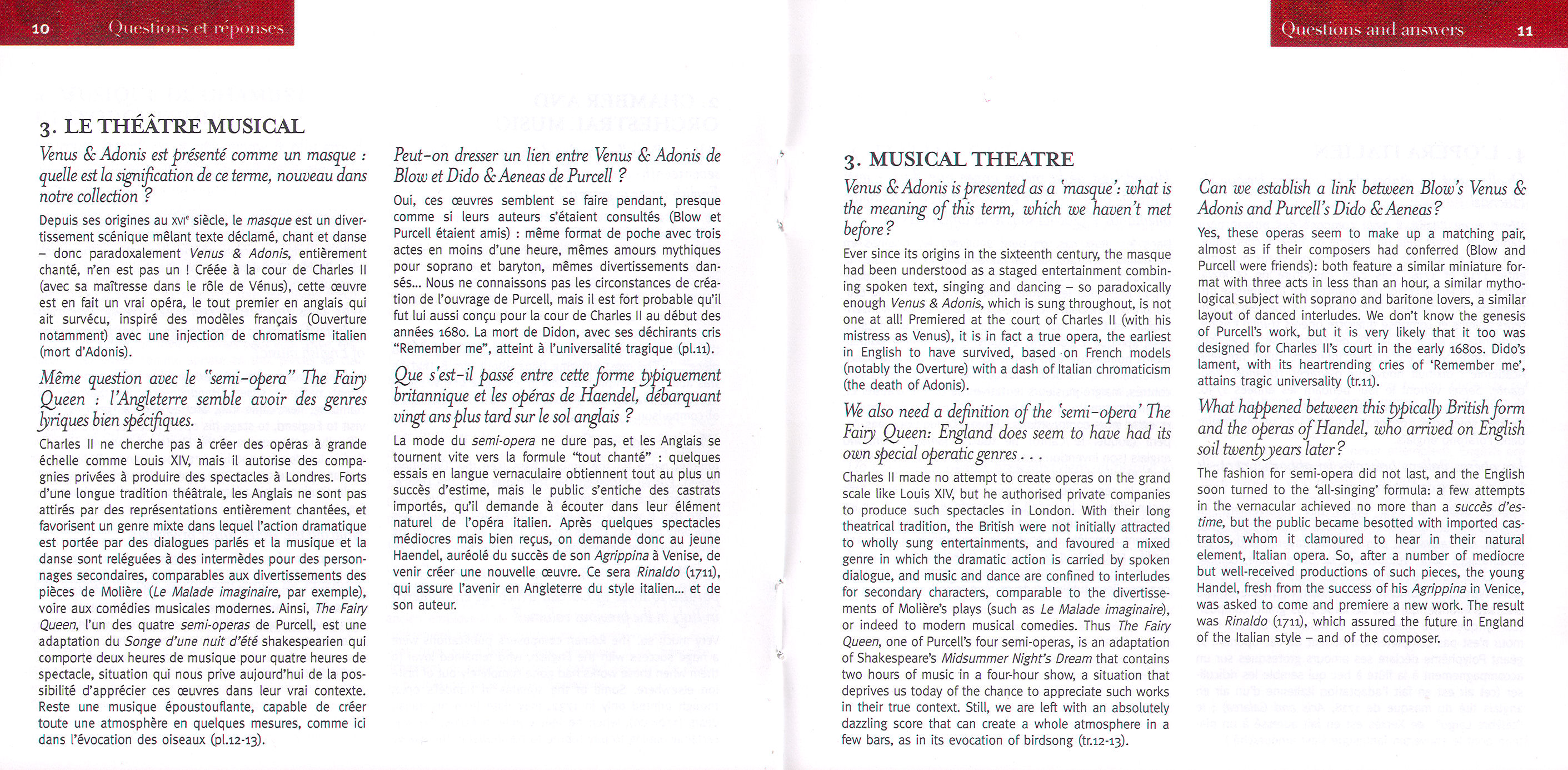 10 Questions et réponses

3. LE THÉÂTRE MUSICAL

Venus & Adonis est présenté comme un masque : quelle est la signification de ce terme, nouveau dans notre collection ?

Depuis ses origines au XVIe siècle, le masque est un divertissement scénique mêlant texte déclamé, chant et danse – donc paradoxalement Venus & Adonis, entièrement chanté, n'en est pas un ! Créée à la cour de Charles II (avec sa maîtresse dans le rôle de Vénus), cette œuvre est en fait un vrai opéra, le tout premier en anglais qui ait survécu, inspiré des modèles français (Ouverture notamment) avec une injection de chromatisme italien (mort d'Adonis).

Même question avec le "semi-opera" The Fairy Queen : l'Angleterre semble avoir des genres lyriques bien spécifiques.

Charles II ne cherche pas à créer des opéras à grande échelle comme Louis XIV, mais il autorise des compagnies privées à produire des spectacles à Londres. Forts d'une longue tradition théâtrale, les Anglais ne sont pas attirés par des représentations entièrement chantées, et favorisent un genre mixte dans lequel l'action dramatique est portée par des dialogues parlés et la musique et la danse sont reléguées à des intermèdes pour des personnages secondaires, comparables aux divertissements des pièces de Molière (Le Malade imaginaire, par exemple), voire aux comédies musicales modernes. Ainsi, The Fairy Queen, l'un des quatre semi-operas de Purcell, est une adaptation du Songe d'une nuit d'été shakespearien qui comporte deux heures de musique pour quatre heures de spectacle, situation qui nous prive aujourd'hui de la possibilité d'apprécier ces œuvres dans leur vrai contexte. Reste une musique époustouflante, capable de créer toute une atmosphère en quelques mesures, comme ici dans l'évocation des oiseaux (pl.12-13).

Peut-on dresser un lien entre Venus & Adonis de Blow et Dido & Aeneas de Purcell ?

Oui, ces œuvres semblent se faire pendant, presque comme si leurs auteurs s'étaient consultés (Blow et Purcell étaient amis) : même format de poche avec trois actes en moins d'une heure, mêmes amours mythiques pour soprano et baryton, mêmes divertissements dansés... Nous ne connaissons pas les circonstances de création de l'ouvrage de Purcell, mais il est fort probable qu'il fut lui aussi conçu pour la cour de Charles II au début des années 1680. La mort de Didon, avec ses déchirants cris "Remember me", atteint à l'universalité tragique (pl.11).

Que s'est-il passé entre cette forme typiquement britannique et les opéras de Haendel, débarquant vingt ans plus tard sur le sol anglais ?

La mode du semi-opera ne dure pas, et les Anglais se tournent vite vers la formule "tout chanté" : quelques essais en langue vernaculaire obtiennent tout au plus un succès d'estime, mais le public s'entiche des castrats importés, qu'il demande à écouter dans leur élément naturel de l'opéra italien. Après quelques spectacles médiocres mais bien reçus, on demande donc au jeune Haendel, auréolé du succès de son Agrippina à Venise, de venir créer une nouvelle œuvre. Ce sera Rinaldo (1711), qui assure l'avenir en Angleterre du style italien... et de son auteur.

Questions and answers 11

3. MUSICAL THEATRE

Venus & Adonis is presented as a 'masque': what is the meaning of this term, which we haven't met before?

Ever since its origins in the sixteenth century, the masque had been understood as a staged entertainment combining spoken text, singing and dancing – so paradoxically enough Venus & Adonis, which is sung throughout, is not one at all! Premiered at the court of Charles II (with his mistress as Venus), it is in fact a true opera, the earliest in English to have survived, based on French models (notably the Overture) with a dash of Italian chromaticism (the death of Adonis).

We also need a definition of the 'semi-opera' The Fairy Queen: England does seem to have had its own special operatic genres . . .

Charles II made no attempt to create operas on the grand scale like Louis XIV, but he authorised private companies to produce such spectacles in London. With their long theatrical tradition, the British were not initially attracted to wholly sung entertainments, and favoured a mixed genre in which the dramatic action is carried by spoken dialogue, and music and dance are confined to interludes for secondary characters, comparable to the divertissements of Molière's plays (such as Le Malade imaginaire), or indeed to modern musical comedies. Thus The Fairy Queen, one of Purcell's four semi-operas, is an adaptation of Shakespeare's Midsummer Night's Dream that contains two hours of music in a four-hour show, a situation that deprives us today of the chance to appreciate such works in their true context. Still, we are left with an absolutely dazzling score that can create a whole atmosphere in a few bars, as in its evocation of birdsong (tr.12-13).

Can we establish a link between Blow's Venus & Adonis and Purcell's Dido & Aeneas?

Yes, these operas seem to make up a matching pair, almost as if their composers had conferred (Blow and Purcell were friends): both feature a similar miniature format with three acts in less than an hour, a similar mythological subject with soprano and baritone lovers, a similar layout of danced interludes. We don't know the genesis of Purcell's work, but it is very likely that it too was designed for Charles II's court in the early 1680s. Dido's lament, with its heartrending cries of 'Remember me', attains tragic universality (tr.11).

What happened between this typically British form and the operas of Handel, who arrived on English soil twenty years later?

The fashion for semi-opera did not last, and the English soon turned to the 'all-singing' formula: a few attempts in the vernacular achieved no more than a succès d'estime, but the public became besotted with imported castratos, whom it clamoured to hear in their natural element, Italian opera. So, after a number of mediocre but well-received productions of such pieces, the young Handel, fresh from the success of his Agrippina in Venice, was asked to come and premiere a new work. The result was Rinaldo (1711), which assured the future in England of the Italian style – and of the composer.